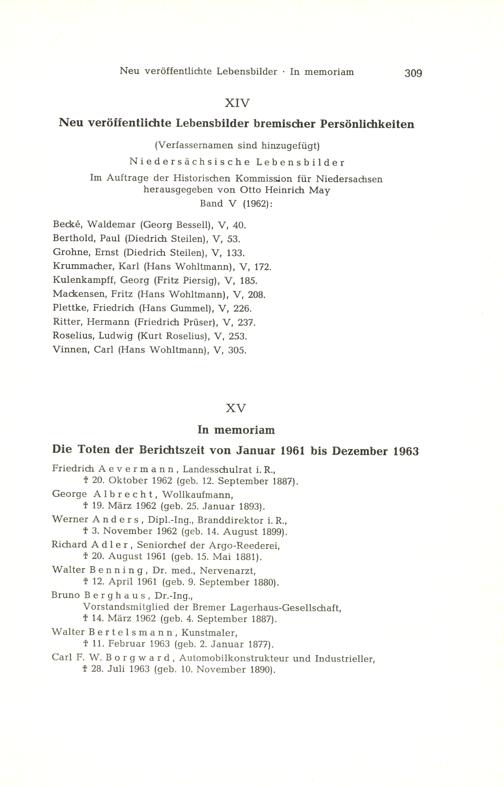 Neu veröffentlichte Lebensbilder · In memoriam 309

XIV

Neu veröffentlichte Lebensbilder bremischer Persönlichkeiten

(Verfassernamen sind hinzugefügt)

Niedersächsische Lebensbilder

Im Auftrage der Historischen Kommission für Niedersachsen herausgegeben von Otto Heinrich May

Band V (1962):

Becké, Waldemar (Georg Bessell), V, 40.
Berthold, Paul (Diedrich Steilen), V, 53.
Grohne, Ernst (Diedrich Steilen), V, 133.
Krummacher, Karl (Hans Wohltmann), V, 172.
Kulenkampff, Georg (Fritz Piersig), V, 185.
Mackensen, Fritz (Hans Wohltmann), V, 208.
Plettke, Friedrich (Hans Gummel), V, 226.
Ritter, Hermann (Friedrich Prüser), V, 237.
Roselius, Ludwig (Kurt Roselius), V, 253.
Vinnen, Carl (Hans Wohltmann), V, 305.

XV

In memoriam

Die Toten der Berichtszeit von Januar 1961 bis Dezember 1963

Friedrich Aevermann, Landesschulrat i. R., † 20. Oktober 1962 (geb. 12. September 1887).
George Albrecht, Wollkaufmann, † 19. März 1962 (geb. 25. Januar 1893).
Werner Anders, Dipl.-Ing., Branddirektor i. R., † 3. November 1962 (geb. 14. August 1899).
Richard Adler, Seniorchef der Argo-Reederei, † 20. August 1961 (geb. 15. Mai 1881).
Walter Benning, Dr. med., Nervenarzt, † 12. April 1961 (geb. 9. September 1880).
Bruno Berghaus, Dr.-Ing., Vorstandsmitglied der Bremer Lagerhaus-Gesellschaft, † 14. März 1962 (geb. 4. September 1887).
Walter Bertelsmann, Kunstmaler, † 11. Februar 1963 (geb. 2. Januar 1877).
Carl F. W. Borgward, Automobilkonstrukteur und Industrieller, † 28. Juli 1963 (geb. 10. November 1890).